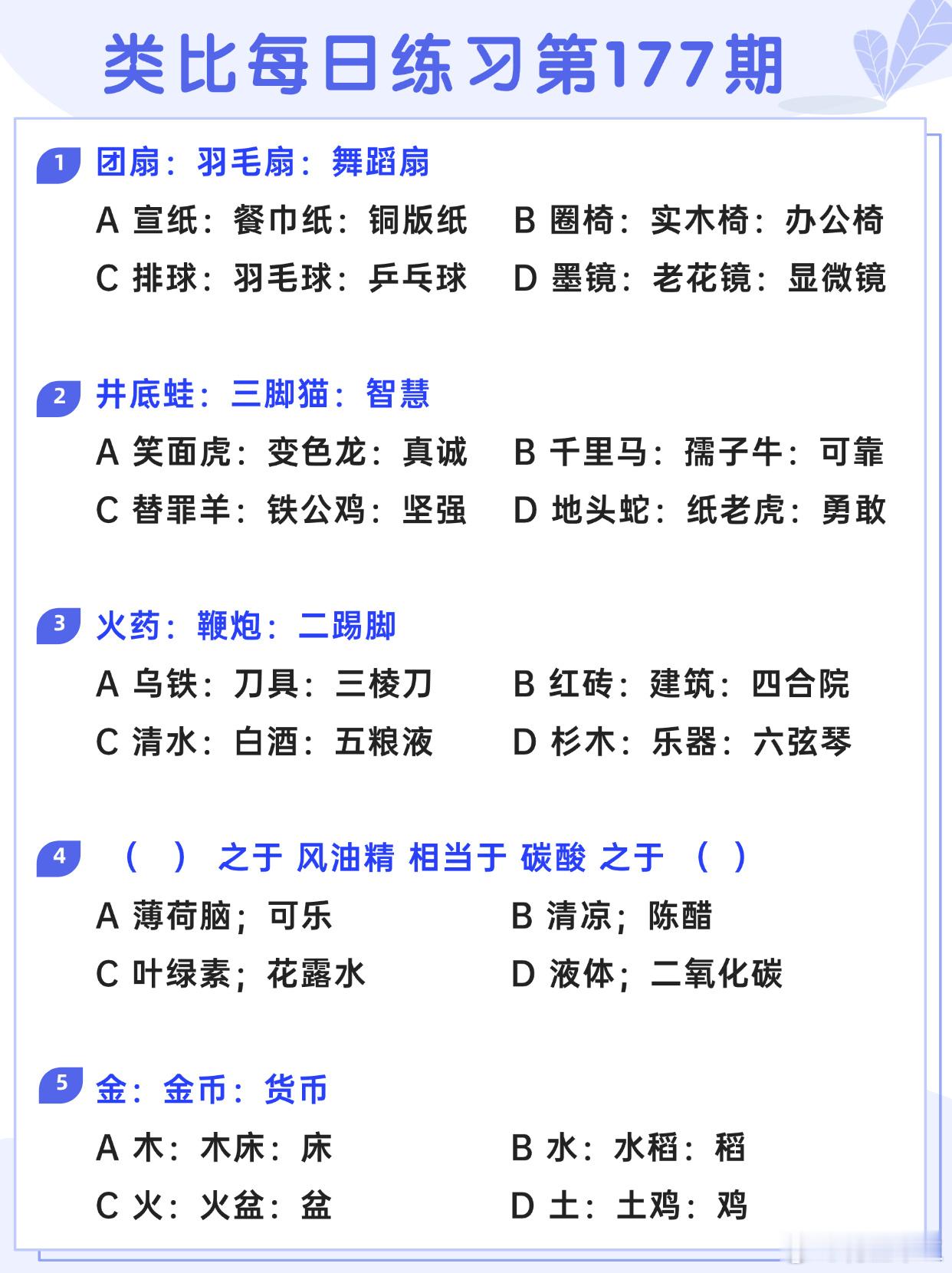 类比每日练习第177期

1 团扇：羽毛扇：舞蹈扇

A 宣纸：餐巾纸：铜版纸
B 圈椅：实木椅：办公椅
C 排球：羽毛球：乒乓球
D 墨镜：老花镜：显微镜

2 井底蛙：三脚猫：智慧

A 笑面虎：变色龙：真诚
B 千里马：孺子牛：可靠
C 替罪羊：铁公鸡：坚强
D 地头蛇：纸老虎：勇敢

3 火药：鞭炮：二踢脚

A 乌铁：刀具：三棱刀
B 红砖：建筑：四合院
C 清水：白酒：五粮液
D 杉木：乐器：六弦琴

4 （ ） 之于 风油精 相当于 碳酸 之于 （ ）

A 薄荷脑；可乐
B 清凉；陈醋
C 叶绿素；花露水
D 液体；二氧化碳

5 金：金币：货币

A 木：木床：床
B 水：水稻：稻
C 火：火盆：盆
D 土：土鸡：鸡